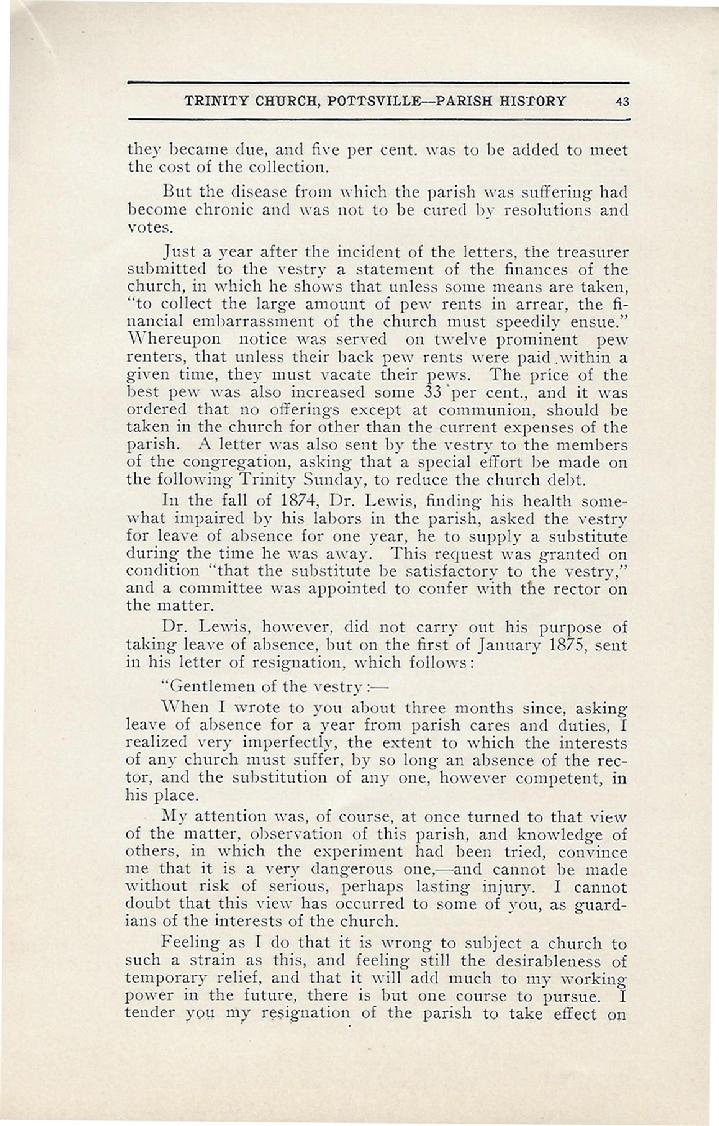 TRINITY CHURCH, POTTSVILLE—PARISH HISTORY 43

they became due, and five per cent. was to be added to meet the cost of the collection.

But the disease from which the parish was suffering had become chronic and was not to be cured by resolutions and votes.

Just a year after the incident of the letters, the treasurer submitted to the vestry a statement of the finances of the church, in which he shows that unless some means are taken, "to collect the large amount of pew rents in arrear, the financial embarrassment of the church must speedily ensue." Whereupon notice was served on twelve prominent pew renters, that unless their back pew rents were paid within a given time, they must vacate their pews. The price of the best pew was also increased some 33 per cent., and it was ordered that no offerings except at communion, should be taken in the church for other than the current expenses of the parish. A letter was also sent by the vestry to the members of the congregation, asking that a special effort be made on the following Trinity Sunday, to reduce the church debt.

In the fall of 1874, Dr. Lewis, finding his health somewhat impaired by his labors in the parish, asked the vestry for leave of absence for one year, he to supply a substitute during the time he was away. This request was granted on condition "that the substitute be satisfactory to the vestry," and a committee was appointed to confer with the rector on the matter.

Dr. Lewis, however, did not carry out his purpose of taking leave of absence, but on the first of January 1875, sent in his letter of resignation, which follows:

"Gentlemen of the vestry:—

When I wrote to you about three months since, asking leave of absence for a year from parish cares and duties, I realized very imperfectly, the extent to which the interests of any church must suffer, by so long an absence of the rector, and the substitution of any one, however competent, in his place.

My attention was, of course, at once turned to that view of the matter, observation of this parish, and knowledge of others, in which the experiment had been tried, convince me that it is a very dangerous one,—and cannot be made without risk of serious, perhaps lasting injury. I cannot doubt that this view has occurred to some of you, as guardians of the interests of the church.

Feeling as I do that it is wrong to subject a church to such a strain as this, and feeling still the desirableness of temporary relief, and that it will add much to my working power in the future, there is but one course to pursue. I tender you my resignation of the parish to take effect on